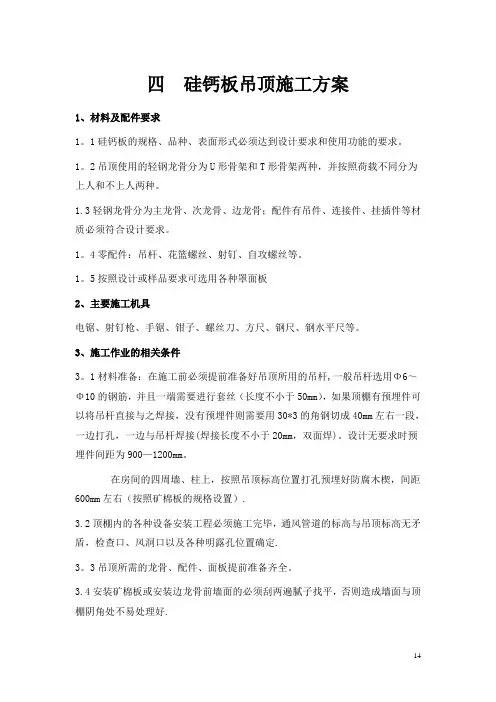 四　硅钙板吊顶施工方案

1、材料及配件要求

1。1 硅钙板的规格、品种、表面形式必须达到设计要求和使用功能的要求。

1。2 吊顶使用的轻钢龙骨分为 U 形骨架和 T 形骨架两种，并按照荷载不同分为上人和不上人两种。

1.3 轻钢龙骨分为主龙骨、次龙骨、边龙骨；配件有吊件、连接件、挂插件等材质必须符合设计要求。

1。4 零配件：吊杆、花篮螺丝、射钉、自攻螺丝等。

1。5 按照设计或样品要求可选用各种罩面板

2、主要施工机具

电锯、射钉枪、手锯、钳子、螺丝刀、方尺、钢尺、钢水平尺等。

3、施工作业的相关条件

3。1 材料准备：在施工前必须提前准备好吊顶所用的吊杆，一般吊杆选用Φ6～Φ10 的钢筋，并且一端需要进行套丝（长度不小于 50mm），如果顶棚有预埋件可以将吊杆直接与之焊接，没有预埋件则需要用 30*3 的角钢切成 40mm 左右一段，一边打孔，一边与吊杆焊接（焊接长度不小于 20mm，双面焊）。设计无要求时预埋件间距为 900—1200mm。

在房间的四周墙、柱上，按照吊顶标高位置打孔预埋好防腐木楔，间距 600mm 左右（按照矿棉板的规格设置）.

3.2 顶棚内的各种设备安装工程必须施工完毕，通风管道的标高与吊顶标高无矛盾，检查口、风洞口以及各种明露孔位置确定.

3。3 吊顶所需的龙骨、配件、面板提前准备齐全。

3.4 安装矿棉板或安装边龙骨前墙面的必须刮两遍腻子找平，否则造成墙面与顶棚阴角处不易处理好.

14